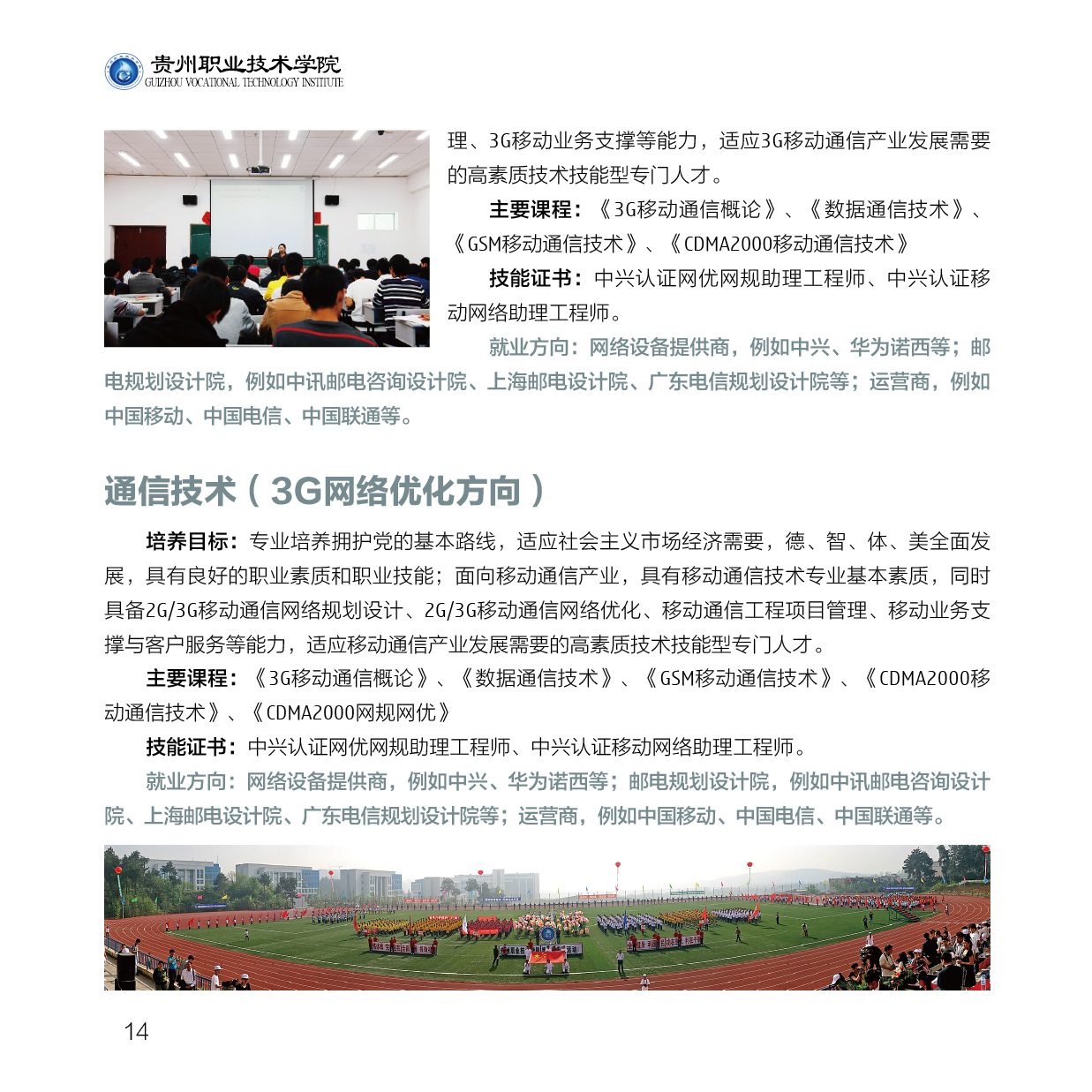 贵州职业技术学院
GUIZHOU VOCATIONAL TECHNOLOGY INSTITUTE

理、3G移动业务支撑等能力，适应3G移动通信产业发展需要的高素质技术技能型专门人才。

主要课程：《3G移动通信概论》、《数据通信技术》、《GSM移动通信技术》、《CDMA2000移动通信技术》

技能证书：中兴认证网优网规助理工程师、中兴认证移动网络助理工程师。

就业方向：网络设备提供商，例如中兴、华为诺西等；邮电规划设计院，例如中讯邮电咨询设计院、上海邮电设计院、广东电信规划设计院等；运营商，例如中国移动、中国电信、中国联通等。

通信技术（3G网络优化方向）

培养目标：专业培养拥护党的基本路线，适应社会主义市场经济需要，德、智、体、美全面发展，具有良好的职业素质和职业技能；面向移动通信产业，具有移动通信技术专业基本素质，同时具备2G/3G移动通信网络规划设计、2G/3G移动通信网络优化、移动通信工程项目管理、移动业务支撑与客户服务等能力，适应移动通信产业发展需要的高素质技术技能型专门人才。

主要课程：《3G移动通信概论》、《数据通信技术》、《GSM移动通信技术》、《CDMA2000移动通信技术》、《CDMA2000网规网优》

技能证书：中兴认证网优网规助理工程师、中兴认证移动网络助理工程师。

就业方向：网络设备提供商，例如中兴、华为诺西等；邮电规划设计院，例如中讯邮电咨询设计院、上海邮电设计院、广东电信规划设计院等；运营商，例如中国移动、中国电信、中国联通等。

14